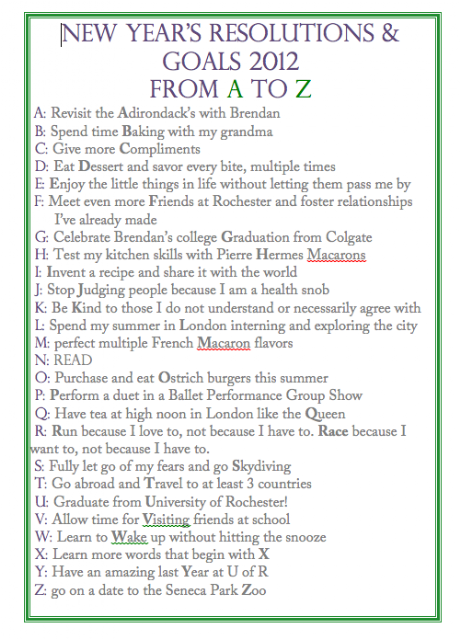 NEW YEAR'S RESOLUTIONS & GOALS 2012
FROM A TO Z

A: Revisit the Adirondack's with Brendan
B: Spend time Baking with my grandma
C: Give more Compliments
D: Eat Dessert and savor every bite, multiple times
E: Enjoy the little things in life without letting them pass me by
F: Meet even more Friends at Rochester and foster relationships I've already made
G: Celebrate Brendan's college Graduation from Colgate
H: Test my kitchen skills with Pierre Hermes Macarons
I: Invent a recipe and share it with the world
J: Stop Judging people because I am a health snob
K: Be Kind to those I do not understand or necessarily agree with
L: Spend my summer in London interning and exploring the city
M: perfect multiple French Macaron flavors
N: READ
O: Purchase and eat Ostrich burgers this summer
P: Perform a duet in a Ballet Performance Group Show
Q: Have tea at high noon in London like the Queen
R: Run because I love to, not because I have to. Race because I want to, not because I have to.
S: Fully let go of my fears and go Skydiving
T: Go abroad and Travel to at least 3 countries
U: Graduate from University of Rochester!
V: Allow time for Visiting friends at school
W: Learn to Wake up without hitting the snooze
X: Learn more words that begin with X
Y: Have an amazing last Year at U of R
Z: go on a date to the Seneca Park Zoo